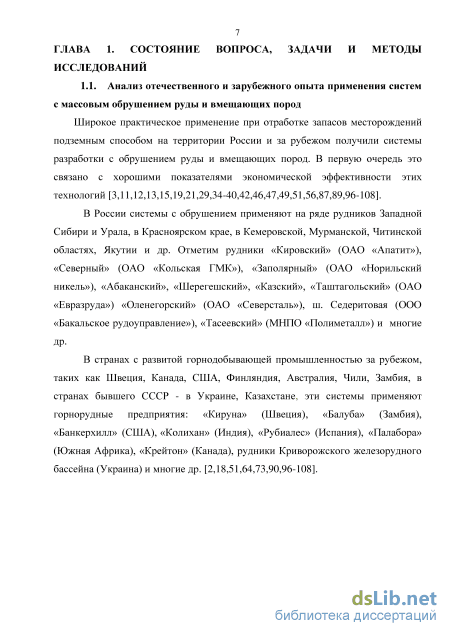 7

ГЛАВА 1. СОСТОЯНИЕ ВОПРОСА, ЗАДАЧИ И МЕТОДЫ ИССЛЕДОВАНИЙ

1.1. Анализ отечественного и зарубежного опыта применения систем с массовым обрушением руды и вмещающих пород

Широкое практическое применение при отработке запасов месторождений подземным способом на территории России и за рубежом получили системы разработки с обрушением руды и вмещающих пород. В первую очередь это связано с хорошими показателями экономической эффективности этих технологий [3,11,12,13,15,19,21,29,34-40,42,46,47,49,51,56,87,89,96-108].

В России системы с обрушением применяют на ряде рудников Западной Сибири и Урала, в Красноярском крае, в Кемеровской, Мурманской, Читинской областях, Якутии и др. Отметим рудники «Кировский» (ОАО «Апатит»), «Северный» (ОАО «Кольская ГМК»), «Заполярный» (ОАО «Норильский никель»), «Абаканский», «Шерегешский», «Казский», «Таштагольский» (ОАО «Евразруда») «Оленегорский» (ОАО «Северсталь»), ш. Седеритовая (ООО «Бакальское рудоуправление»), «Тасеевский» (МНПО «Полиметалл») и многие др.

В странах с развитой горнодобывающей промышленностью за рубежом, таких как Швеция, Канада, США, Финляндия, Австралия, Чили, Замбия, в странах бывшего СССР - в Украине, Казахстане, эти системы применяют горнорудные предприятия: «Кируна» (Швеция), «Балуба» (Замбия), «Банкерхилл» (США), «Колихан» (Индия), «Рубиалес» (Испания), «Палабора» (Южная Африка), «Крейтон» (Канада), рудники Криворожского железорудного бассейна (Украина) и многие др. [2,18,51,64,73,90,96-108].

dsLib.net
библиотека диссертаций